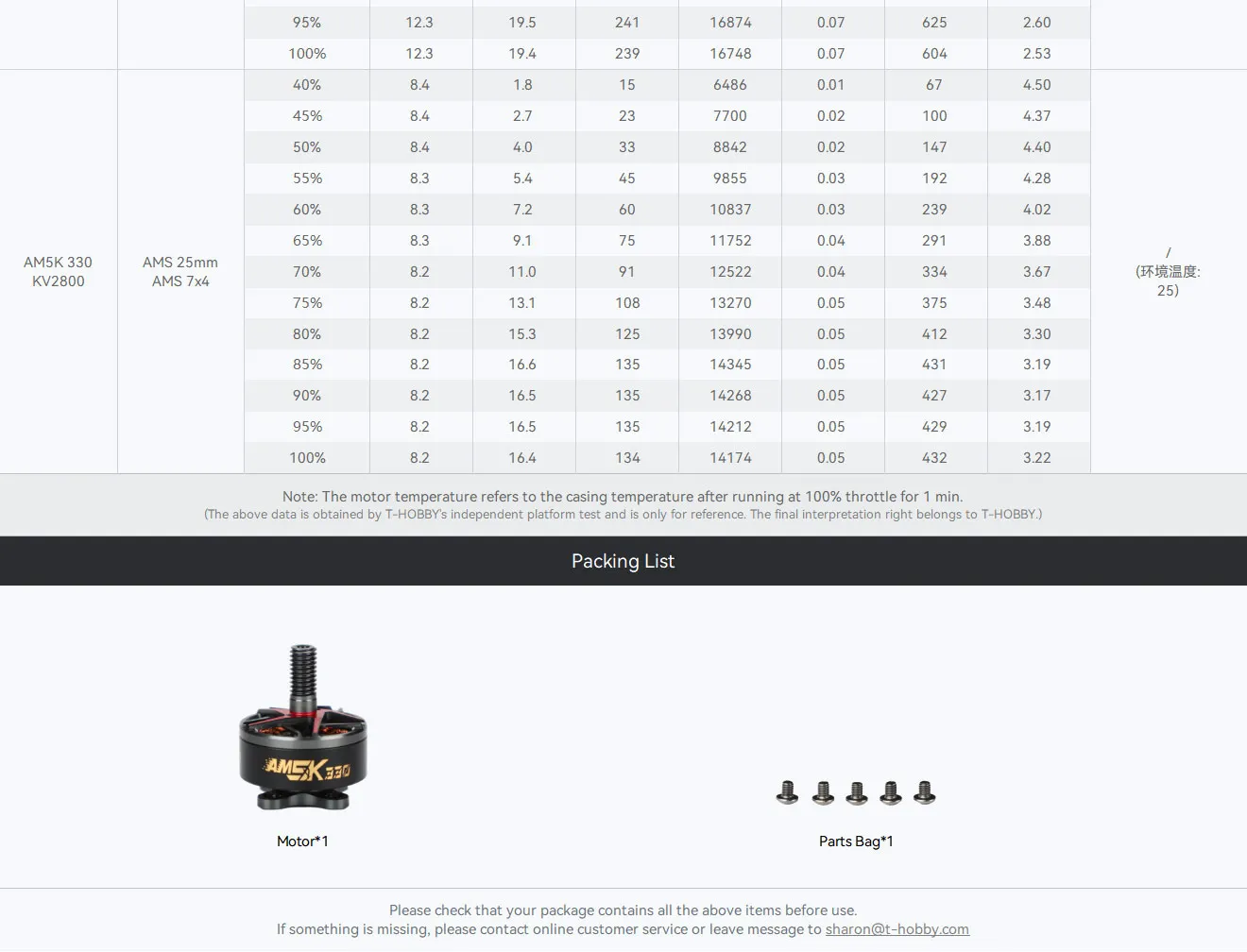 |  |  | 95% | 12.3 | 19.5 | 241 | 16874 | 0.07 | 625 | 2.60 |  |
|---|---|---|---|---|---|---|---|---|---|---|
|  |  | 100% | 12.3 | 19.4 | 239 | 16748 | 0.07 | 604 | 2.53 |  |
| AM5K 330 KV2800 | AMS 25mm AMS 7x4 | 40% | 8.4 | 1.8 | 15 | 6486 | 0.01 | 67 | 4.50 | / (环境温度: 25) |
|  |  | 45% | 8.4 | 2.7 | 23 | 7700 | 0.02 | 100 | 4.37 |  |
|  |  | 50% | 8.4 | 4.0 | 33 | 8842 | 0.02 | 147 | 4.40 |  |
|  |  | 55% | 8.3 | 5.4 | 45 | 9855 | 0.03 | 192 | 4.28 |  |
|  |  | 60% | 8.3 | 7.2 | 60 | 10837 | 0.03 | 239 | 4.02 |  |
|  |  | 65% | 8.3 | 9.1 | 75 | 11752 | 0.04 | 291 | 3.88 |  |
|  |  | 70% | 8.2 | 11.0 | 91 | 12522 | 0.04 | 334 | 3.67 |  |
|  |  | 75% | 8.2 | 13.1 | 108 | 13270 | 0.05 | 375 | 3.48 |  |
|  |  | 80% | 8.2 | 15.3 | 125 | 13990 | 0.05 | 412 | 3.30 |  |
|  |  | 85% | 8.2 | 16.6 | 135 | 14345 | 0.05 | 431 | 3.19 |  |
|  |  | 90% | 8.2 | 16.5 | 135 | 14268 | 0.05 | 427 | 3.17 |  |
|  |  | 95% | 8.2 | 16.5 | 135 | 14212 | 0.05 | 429 | 3.19 |  |
|  |  | 100% | 8.2 | 16.4 | 134 | 14174 | 0.05 | 432 | 3.22 |  |

Note: The motor temperature refers to the casing temperature after running at 100% throttle for 1 min.
(The above data is obtained by T-HOBBY's independent platform test and is only for reference. The final interpretation right belongs to T-HOBBY.)

Packing List

AM5K 330

Motor*1

Parts Bag*1

Please check that your package contains all the above items before use.
If something is missing, please contact online customer service or leave message to sharon@t-hobby.com